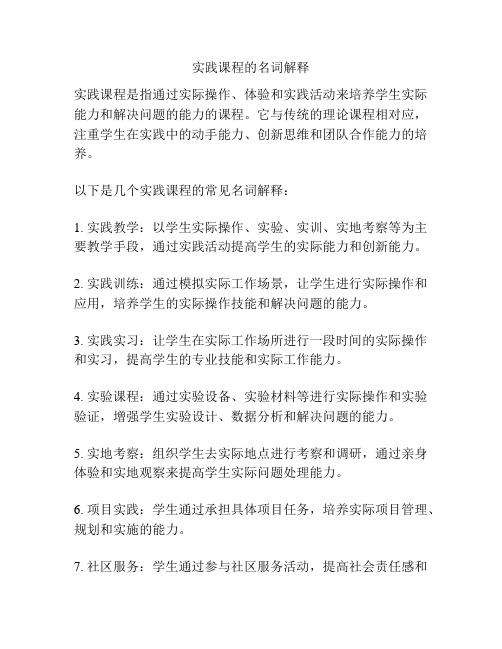 实践课程的名词解释

实践课程是指通过实际操作、体验和实践活动来培养学生实际能力和解决问题的能力的课程。它与传统的理论课程相对应，注重学生在实践中的动手能力、创新思维和团队合作能力的培养。

以下是几个实践课程的常见名词解释：

1. 实践教学：以学生实际操作、实验、实训、实地考察等为主要教学手段，通过实践活动提高学生的实际能力和创新能力。

2. 实践训练：通过模拟实际工作场景，让学生进行实际操作和应用，培养学生的实际操作技能和解决问题的能力。

3. 实践实习：让学生在实际工作场所进行一段时间的实际操作和实习，提高学生的专业技能和实际工作能力。

4. 实验课程：通过实验设备、实验材料等进行实际操作和实验验证，增强学生实验设计、数据分析和解决问题的能力。

5. 实地考察：组织学生去实际地点进行考察和调研，通过亲身体验和实地观察来提高学生实际问题处理能力。

6. 项目实践：学生通过承担具体项目任务，培养实际项目管理、规划和实施的能力。

7. 社区服务：学生通过参与社区服务活动，提高社会责任感和